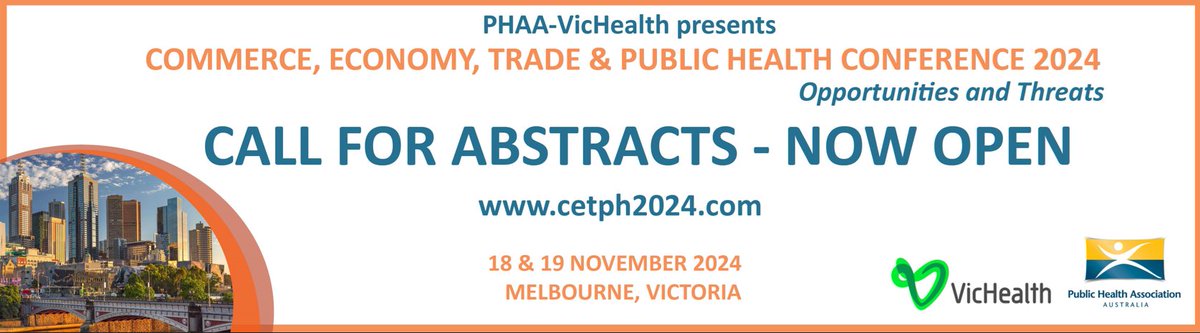 PHAA-VicHealth presents
COMMERCE, ECONOMY, TRADE & PUBLIC HEALTH CONFERENCE 2024
Opportunities and Threats

CALL FOR ABSTRACTS - NOW OPEN

www.cetph2024.com

18 & 19 NOVEMBER 2024
MELBOURNE, VICTORIA

VicHealth

Public Health Association
AUSTRALIA